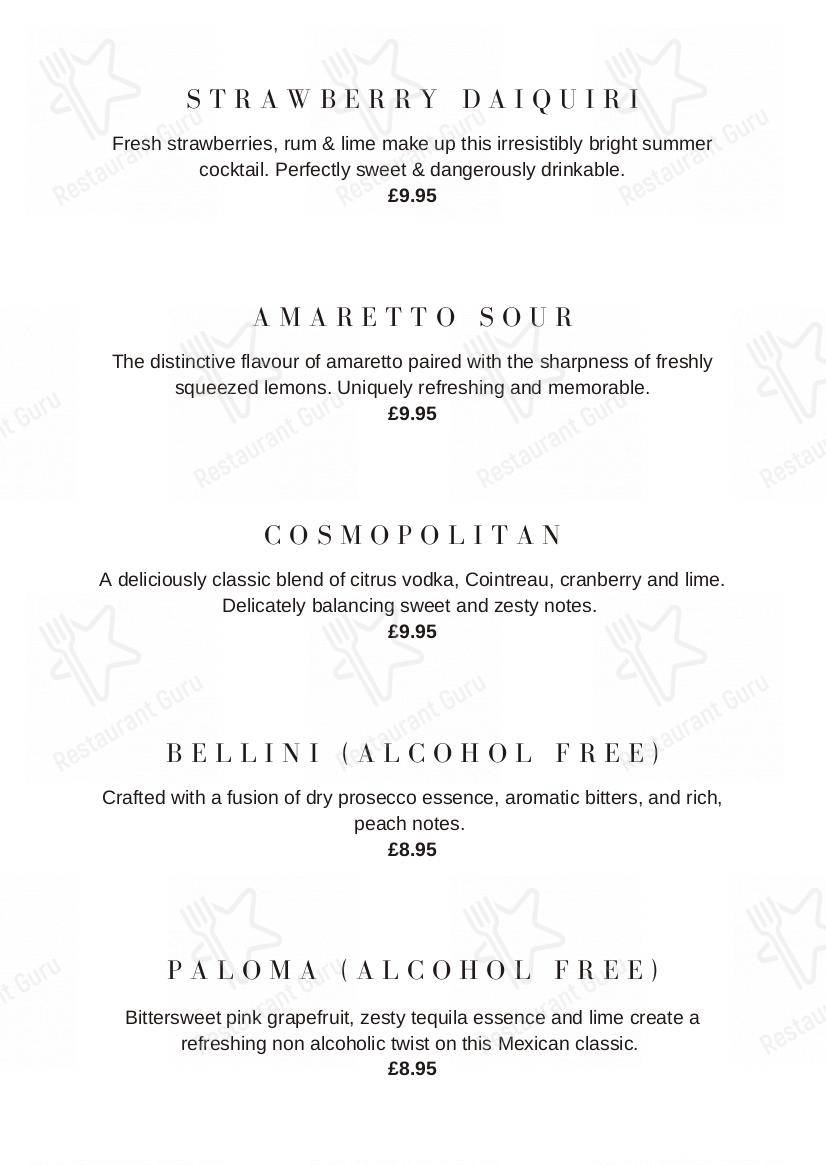 STRAWBERRY DAIQUIRI

Fresh strawberries, rum & lime make up this irresistibly bright summer cocktail. Perfectly sweet & dangerously drinkable.
£9.95

AMARETTO SOUR

The distinctive flavour of amaretto paired with the sharpness of freshly squeezed lemons. Uniquely refreshing and memorable.
£9.95

COSMOPOLITAN

A deliciously classic blend of citrus vodka, Cointreau, cranberry and lime. Delicately balancing sweet and zesty notes.
£9.95

BELLINI (ALCOHOL FREE)

Crafted with a fusion of dry prosecco essence, aromatic bitters, and rich, peach notes.
£8.95

PALOMA (ALCOHOL FREE)

Bittersweet pink grapefruit, zesty tequila essence and lime create a refreshing non alcoholic twist on this Mexican classic.
£8.95

Restaurant Guru